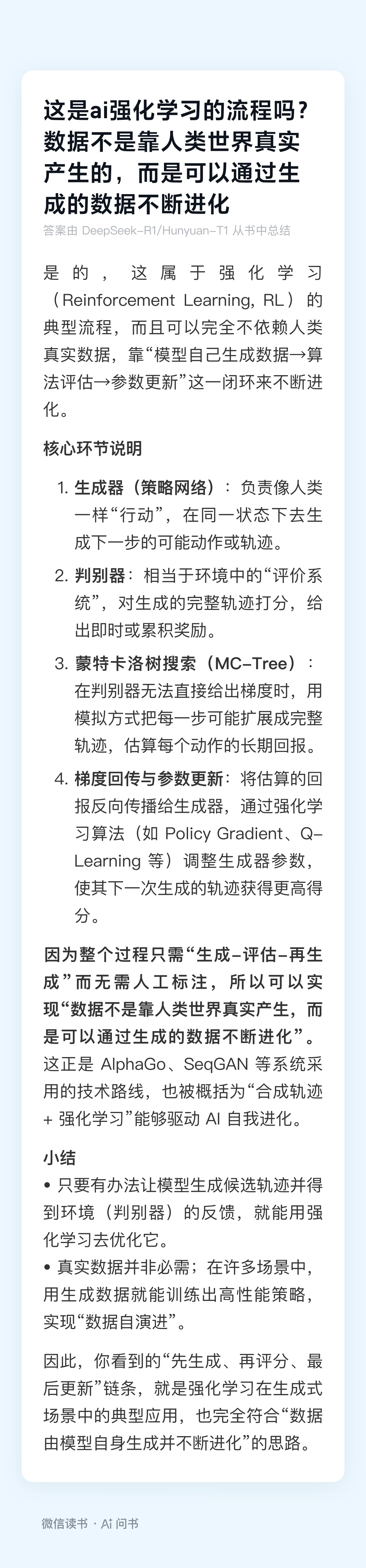 这是ai强化学习的流程吗？数据不是靠人类世界真实产生的，而是可以通过生成的数据不断进化

答案由 DeepSeek-R1/Hunyuan-T1 从书中总结

是的，这属于强化学习（Reinforcement Learning, RL）的典型流程，而且可以完全不依赖人类真实数据，靠“模型自己生成数据→算法评估→参数更新”这一闭环来不断进化。

核心环节说明

1. 生成器（策略网络）：负责像人类一样“行动”，在同一状态下去生成下一步的可能动作或轨迹。
2. 判别器：相当于环境中的“评价系统”，对生成的完整轨迹打分，给出即时或累积奖励。
3. 蒙特卡洛树搜索（MC-Tree）：在判别器无法直接给出梯度时，用模拟方式把每一步可能扩展成完整轨迹，估算每个动作的长期回报。
4. 梯度回传与参数更新：将估算的回报反向传播给生成器，通过强化学习算法（如 Policy Gradient、Q-Learning 等）调整生成器参数，使其下一次生成的轨迹获得更高得分。

因为整个过程只需“生成-评估-再生成”而无需人工标注，所以可以实现“数据不是靠人类世界真实产生，而是可以通过生成的数据不断进化”。这正是 AlphaGo、SeqGAN 等系统采用的技术路线，也被概括为“合成轨迹 + 强化学习”能够驱动 AI 自我进化。

小结
• 只要有办法让模型生成候选轨迹并得到环境（判别器）的反馈，就能用强化学习去优化它。
• 真实数据并非必需；在许多场景中，用生成数据就能训练出高性能策略，实现“数据自演进”。

因此，你看到的“先生成、再评分、最后更新”链条，就是强化学习在生成式场景中的典型应用，也完全符合“数据由模型自身生成并不断进化”的思路。

微信读书 · AI 问书